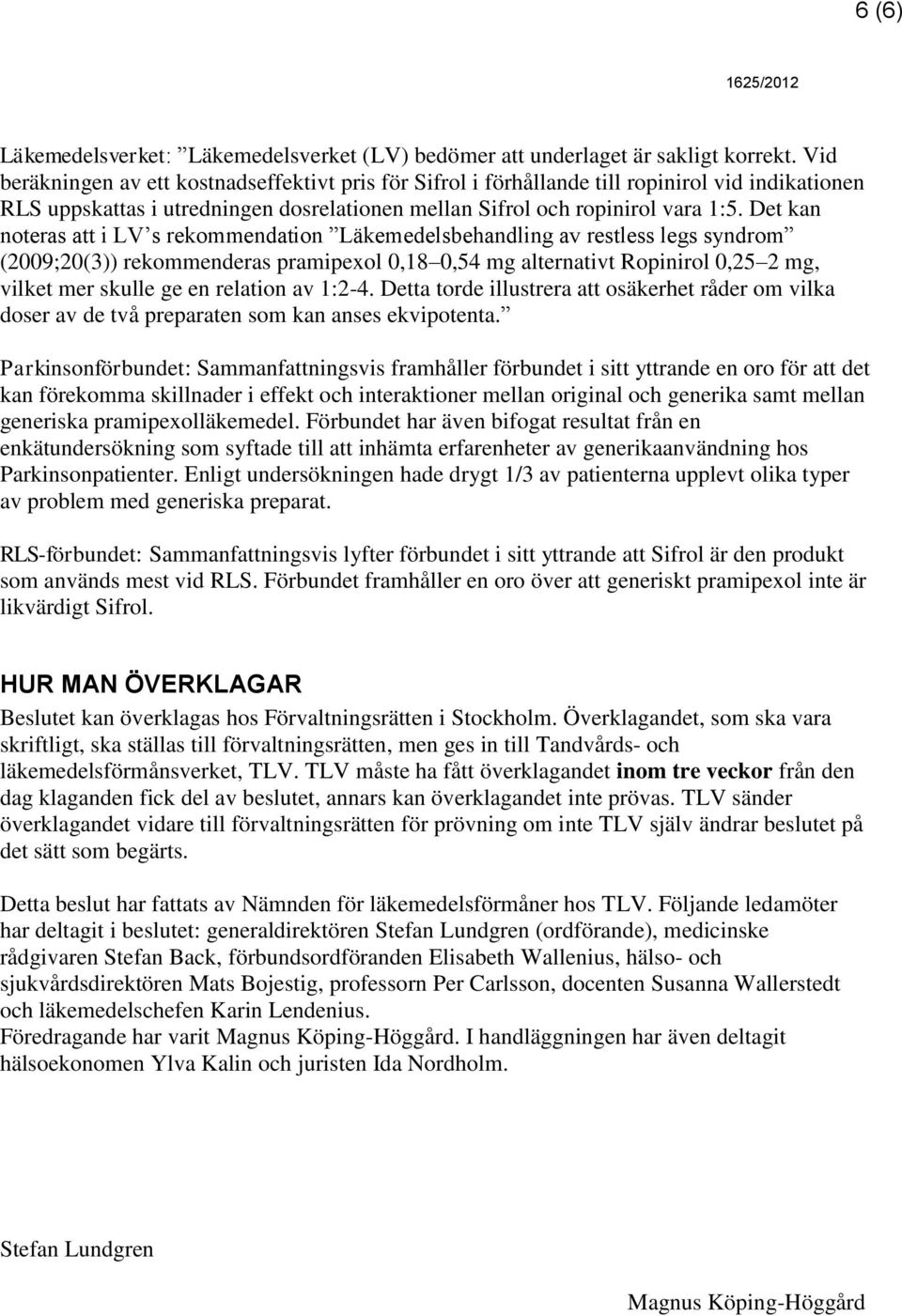 6 (6)

1625/2012

Läkemedelsverket: ”Läkemedelsverket (LV) bedömer att underlaget är sakligt korrekt. Vid beräkningen av ett kostnadseffektivt pris för Sifrol i förhållande till ropinirol vid indikationen RLS uppskattas i utredningen dosrelationen mellan Sifrol och ropinirol vara 1:5. Det kan noteras att i LV’s rekommendation ”Läkemedelsbehandling av restless legs syndrom” (2009;20(3)) rekommenderas pramipexol 0,18–0,54 mg alternativt Ropinirol 0,25–2 mg, vilket mer skulle ge en relation av 1:2-4. Detta torde illustrera att osäkerhet råder om vilka doser av de två preparaten som kan anses ekvipotenta.”

Parkinsonförbundet: Sammanfattningsvis framhåller förbundet i sitt yttrande en oro för att det kan förekomma skillnader i effekt och interaktioner mellan original och generika samt mellan generiska pramipexolläkemedel. Förbundet har även bifogat resultat från en enkätundersökning som syftade till att inhämta erfarenheter av generikaanvändning hos Parkinsonpatienter. Enligt undersökningen hade drygt 1/3 av patienterna upplevt olika typer av problem med generiska preparat.

RLS-förbundet: Sammanfattningsvis lyfter förbundet i sitt yttrande att Sifrol är den produkt som används mest vid RLS. Förbundet framhåller en oro över att generiskt pramipexol inte är likvärdigt Sifrol.

HUR MAN ÖVERKLAGAR
Beslutet kan överklagas hos Förvaltningsrätten i Stockholm. Överklagandet, som ska vara skriftligt, ska ställas till förvaltningsrätten, men ges in till Tandvårds- och läkemedelsförmånsverket, TLV. TLV måste ha fått överklagandet inom tre veckor från den dag klaganden fick del av beslutet, annars kan överklagandet inte prövas. TLV sänder överklagandet vidare till förvaltningsrätten för prövning om inte TLV själv ändrar beslutet på det sätt som begärts.

Detta beslut har fattats av Nämnden för läkemedelsförmåner hos TLV. Följande ledamöter har deltagit i beslutet: generaldirektören Stefan Lundgren (ordförande), medicinske rådgivaren Stefan Back, förbundsordföranden Elisabeth Wallenius, hälso- och sjukvårdsdirektören Mats Bojestig, professorn Per Carlsson, docenten Susanna Wallerstedt och läkemedelschefen Karin Lendenius.
Föredragande har varit Magnus Köping-Höggård. I handläggningen har även deltagit hälsoekonomen Ylva Kalin och juristen Ida Nordholm.

Stefan Lundgren

Magnus Köping-Höggård